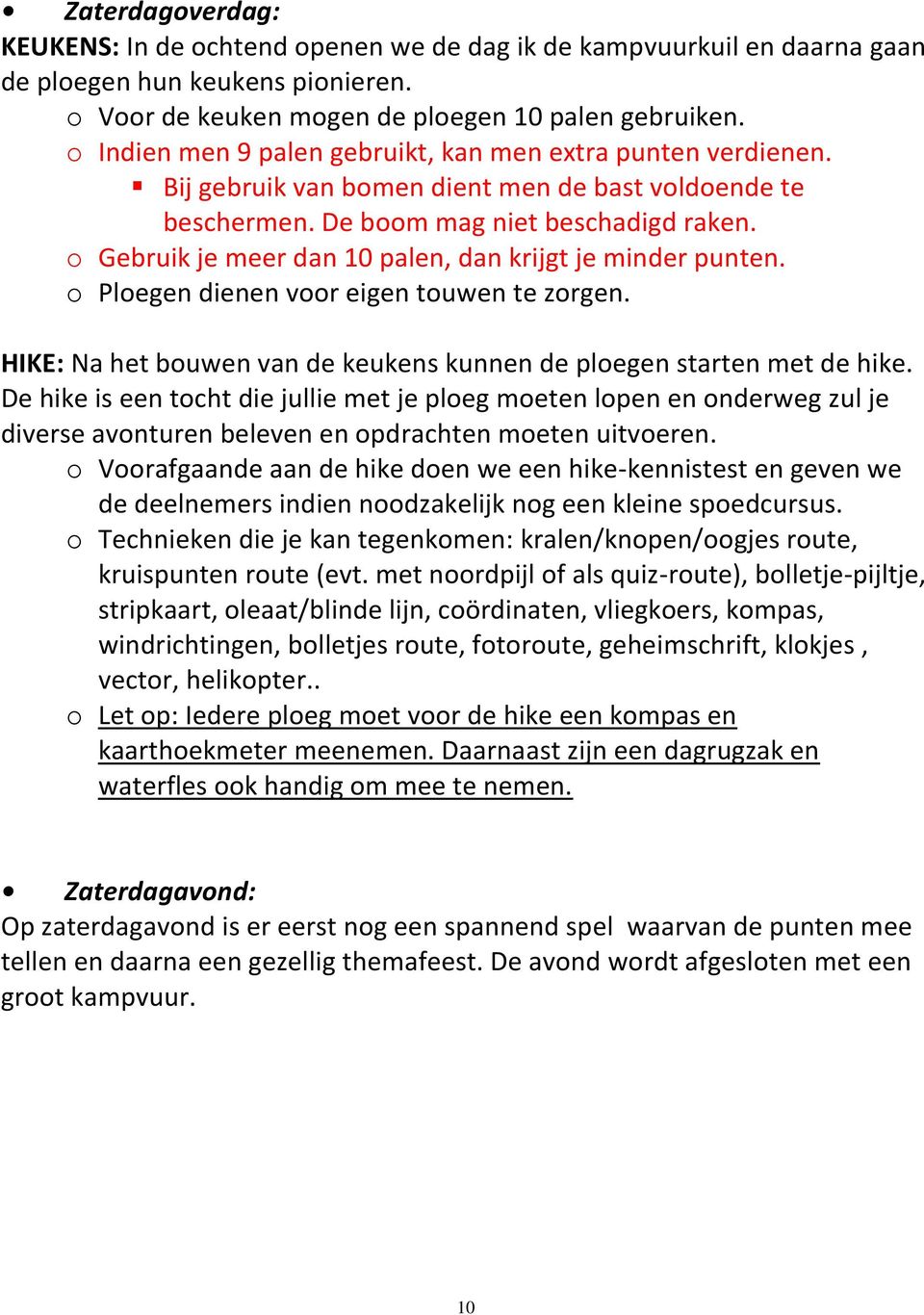 • Zaterdagoverdag:
KEUKENS: In de ochtend openen we de dag ik de kampvuurkuil en daarna gaan de ploegen hun keukens pionieren.
o Voor de keuken mogen de ploegen 10 palen gebruiken.
o Indien men 9 palen gebruikt, kan men extra punten verdienen.
▪ Bij gebruik van bomen dient men de bast voldoende te beschermen. De boom mag niet beschadigd raken.
o Gebruik je meer dan 10 palen, dan krijgt je minder punten.
o Ploegen dienen voor eigen touwen te zorgen.

HIKE: Na het bouwen van de keukens kunnen de ploegen starten met de hike. De hike is een tocht die jullie met je ploeg moeten lopen en onderweg zul je diverse avonturen beleven en opdrachten moeten uitvoeren.
o Voorafgaande aan de hike doen we een hike-kennistest en geven we de deelnemers indien noodzakelijk nog een kleine spoedcursus.
o Technieken die je kan tegenkomen: kralen/knopen/oogjes route, kruispunten route (evt. met noordpijl of als quiz-route), bolletje-pijltje, stripkaart, oleaat/blinde lijn, coördinaten, vliegkoers, kompas, windrichtingen, bolletjes route, fotoroute, geheimschrift, klokjes , vector, helikopter..
o Let op: Iedere ploeg moet voor de hike een kompas en kaarthoekmeter meenemen. Daarnaast zijn een dagrugzak en waterfles ook handig om mee te nemen.

• Zaterdagavond:
Op zaterdagavond is er eerst nog een spannend spel waarvan de punten mee tellen en daarna een gezellig themafeest. De avond wordt afgesloten met een groot kampvuur.

10